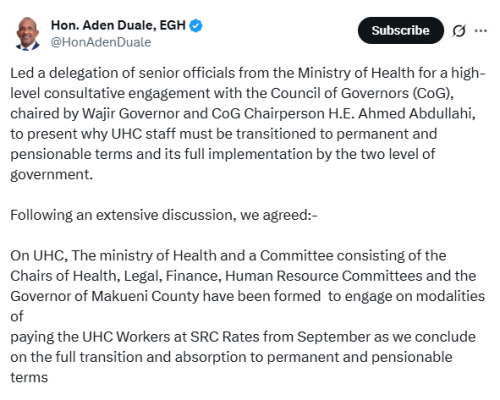 Hon. Aden Duale, EGH
@HonAdenDuale

Subscribe

Led a delegation of senior officials from the Ministry of Health for a high-level consultative engagement with the Council of Governors (CoG), chaired by Wajir Governor and CoG Chairperson H.E. Ahmed Abdullahi, to present why UHC staff must be transitioned to permanent and pensionable terms and its full implementation by the two level of government.

Following an extensive discussion, we agreed:-

On UHC, The ministry of Health and a Committee consisting of the Chairs of Health, Legal, Finance, Human Resource Committees and the Governor of Makueni County have been formed to engage on modalities of
paying the UHC Workers at SRC Rates from September as we conclude on the full transition and absorption to permanent and pensionable terms